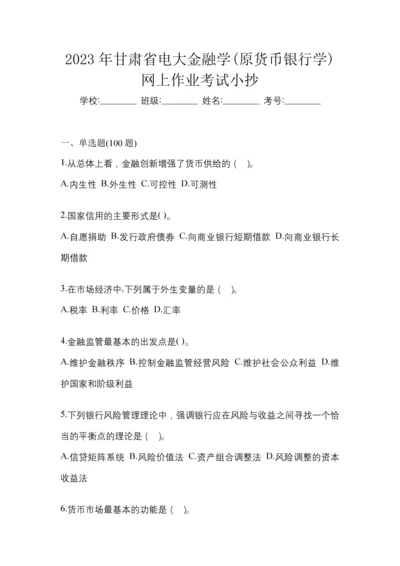 2023 年甘肃省电大金融学(原货币银行学)网上作业考试小抄

学校:________ 班级:________ 姓名:________ 考号:________

一、单选题(100 题)

1.从总体上看，金融创新增强了货币供给的（ ）。

A.内生性 B.外生性 C.可控性 D.可测性

2.国家信用的主要形式是( )。

A.自愿捐助 B.发行政府债券 C.向商业银行短期借款 D.向商业银行长期借款

3.在市场经济中,下列属于外生变量的是（ ）。

A.税率 B.利率 C.价格 D.汇率

4.金融监管最基本的出发点是( )。

A.维护金融秩序 B.控制金融监管经营风险 C.维护社会公众利益 D.维护国家和阶级利益

5.下列银行风险管理理论中，强调银行应在风险与收益之间寻找一个恰当的平衡点的理论是（ ）。

A.信贷矩阵系统 B.风险价值法 C.资产组合调整法 D.风险调整的资本收益法

6.货币市场最基本的功能是（ ）。